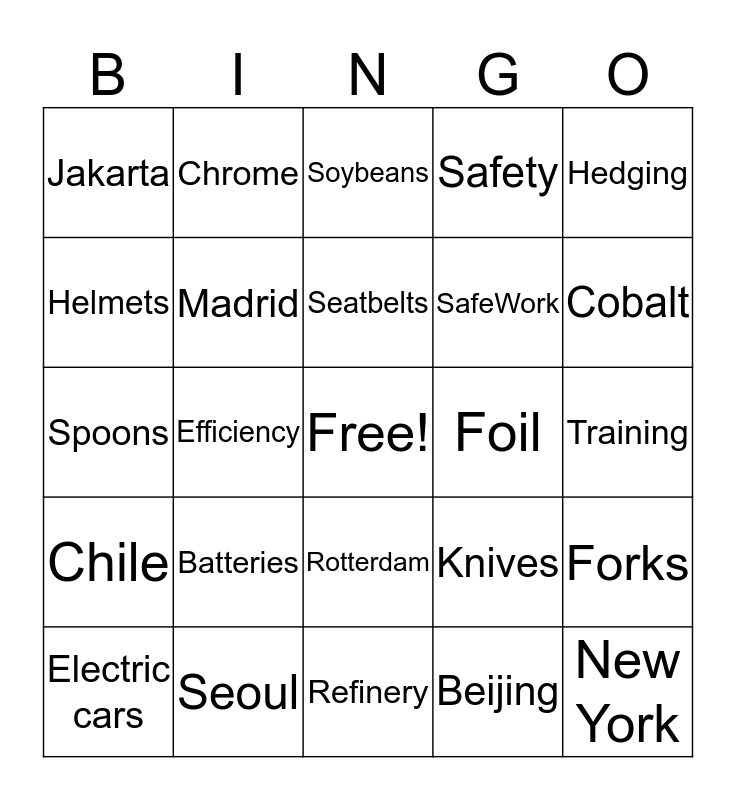 | B | I | N | G | O |
|---|---|---|---|---|
| Jakarta | Chrome | Soybeans | Safety | Hedging |
| Helmets | Madrid | Seatbelts | SafeWork | Cobalt |
| Spoons | Efficiency | Free! | Foil | Training |
| Chile | Batteries | Rotterdam | Knives | Forks |
| Electric cars | Seoul | Refinery | Beijing | New York |